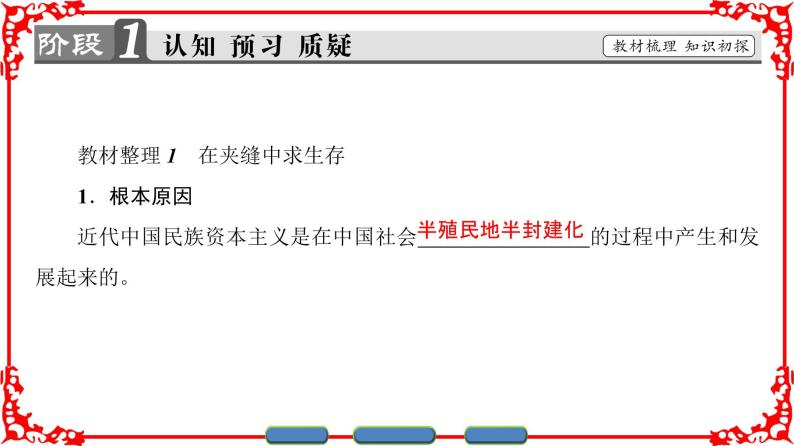 阶段 1 认知 预习 质疑

教材梳理 知识初探

教材整理 1　在夹缝中求生存

1．根本原因

近代中国民族资本主义是在中国社会半殖民地半封建化的过程中产生和发展起来的。